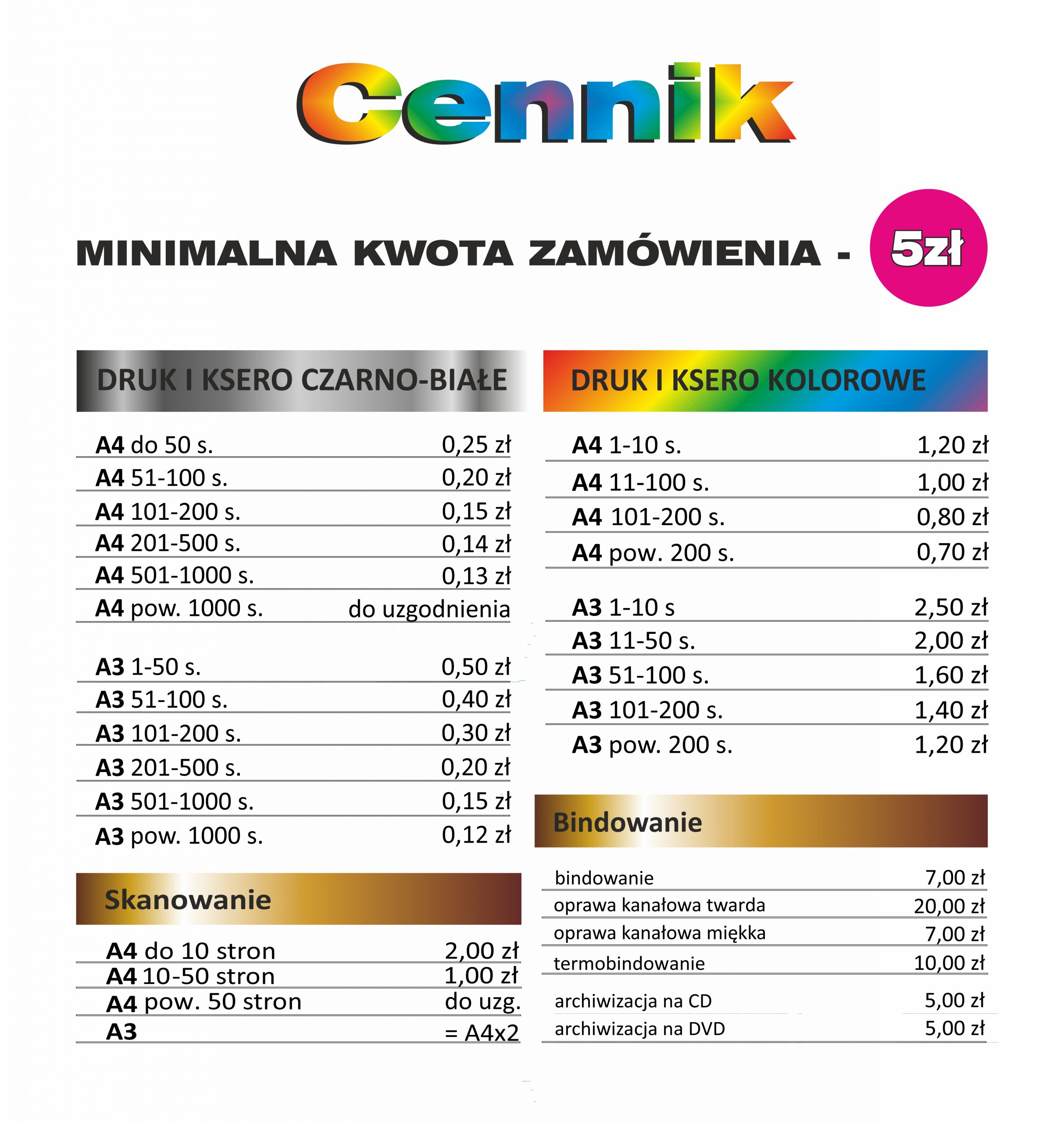 Cennik

MINIMALNA KWOTA ZAMÓWIENIA - 5zł

DRUK I KSERO CZARNO-BIAŁE

| | |
|---|---|
| A4 do 50 s. | 0,25 zł |
| A4 51-100 s. | 0,20 zł |
| A4 101-200 s. | 0,15 zł |
| A4 201-500 s. | 0,14 zł |
| A4 501-1000 s. | 0,13 zł |
| A4 pow. 1000 s. | do uzgodnienia |

| | |
|---|---|
| A3 1-50 s. | 0,50 zł |
| A3 51-100 s. | 0,40 zł |
| A3 101-200 s. | 0,30 zł |
| A3 201-500 s. | 0,20 zł |
| A3 501-1000 s. | 0,15 zł |
| A3 pow. 1000 s. | 0,12 zł |

Skanowanie

| | |
|---|---|
| A4 do 10 stron | 2,00 zł |
| A4 10-50 stron | 1,00 zł |
| A4 pow. 50 stron | do uzg. |
| A3 | = A4x2 |

DRUK I KSERO KOLOROWE

| | |
|---|---|
| A4 1-10 s. | 1,20 zł |
| A4 11-100 s. | 1,00 zł |
| A4 101-200 s. | 0,80 zł |
| A4 pow. 200 s. | 0,70 zł |

| | |
|---|---|
| A3 1-10 s | 2,50 zł |
| A3 11-50 s. | 2,00 zł |
| A3 51-100 s. | 1,60 zł |
| A3 101-200 s. | 1,40 zł |
| A3 pow. 200 s. | 1,20 zł |

Bindowanie

| | |
|---|---|
| bindowanie | 7,00 zł |
| oprawa kanałowa twarda | 20,00 zł |
| oprawa kanałowa miękka | 7,00 zł |
| termobindowanie | 10,00 zł |
| archiwizacja na CD | 5,00 zł |
| archiwizacja na DVD | 5,00 zł |